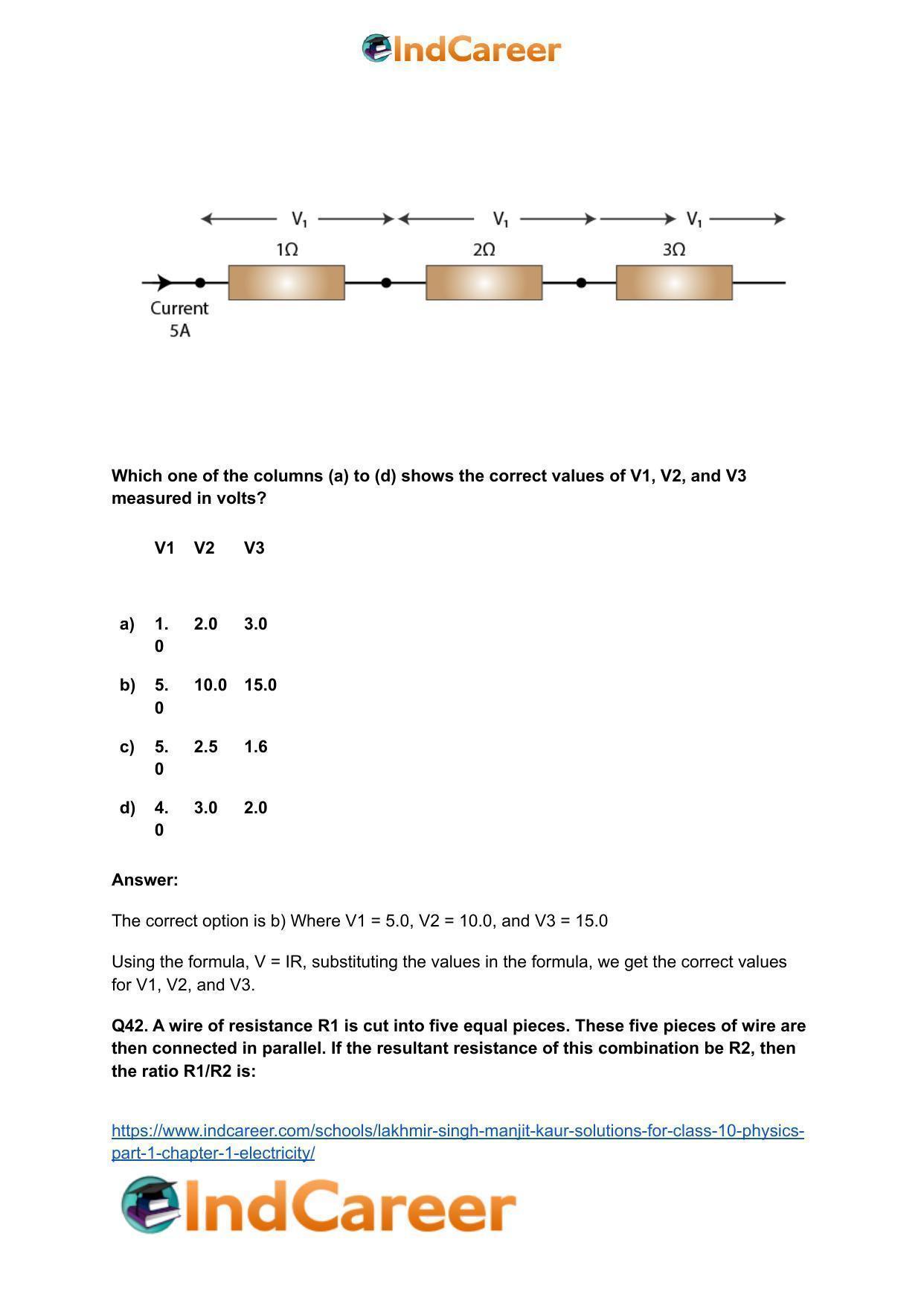 IndCareer

$V_1$ $V_1$ $V_1$
1Ω 2Ω 3Ω
Current
5A

Which one of the columns (a) to (d) shows the correct values of V1, V2, and V3 measured in volts?

|  | V1 | V2 | V3 |
|---|---|---|---|
| a) | 1.0 | 2.0 | 3.0 |
| b) | 5.0 | 10.0 | 15.0 |
| c) | 5.0 | 2.5 | 1.6 |
| d) | 4.0 | 3.0 | 2.0 |

Answer:

The correct option is b) Where V1 = 5.0, V2 = 10.0, and V3 = 15.0

Using the formula, V = IR, substituting the values in the formula, we get the correct values for V1, V2, and V3.

Q42. A wire of resistance R1 is cut into five equal pieces. These five pieces of wire are then connected in parallel. If the resultant resistance of this combination be R2, then the ratio R1/R2 is:

https://www.indcareer.com/schools/lakhmir-singh-manjit-kaur-solutions-for-class-10-physics-part-1-chapter-1-electricity/

IndCareer